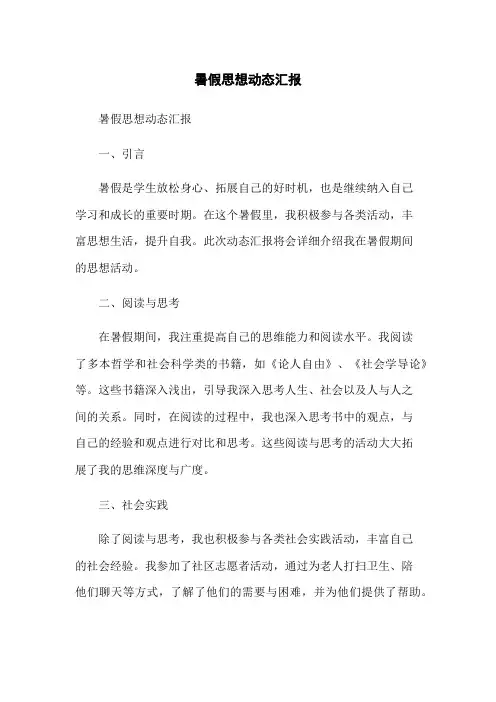 暑假思想动态汇报

暑假思想动态汇报

一、引言

暑假是学生放松身心、拓展自己的好时机，也是继续纳入自己学习和成长的重要时期。在这个暑假里，我积极参与各类活动，丰富思想生活，提升自我。此次动态汇报将会详细介绍我在暑假期间的思想活动。

二、阅读与思考

在暑假期间，我注重提高自己的思维能力和阅读水平。我阅读了多本哲学和社会科学类的书籍，如《论人自由》、《社会学导论》等。这些书籍深入浅出，引导我深入思考人生、社会以及人与人之间的关系。同时，在阅读的过程中，我也深入思考书中的观点，与自己的经验和观点进行对比和思考。这些阅读与思考的活动大大拓展了我的思维深度与广度。

三、社会实践

除了阅读与思考，我也积极参与各类社会实践活动，丰富自己的社会经验。我参加了社区志愿者活动，通过为老人打扫卫生、陪他们聊天等方式，了解了他们的需要与困难，并为他们提供了帮助。